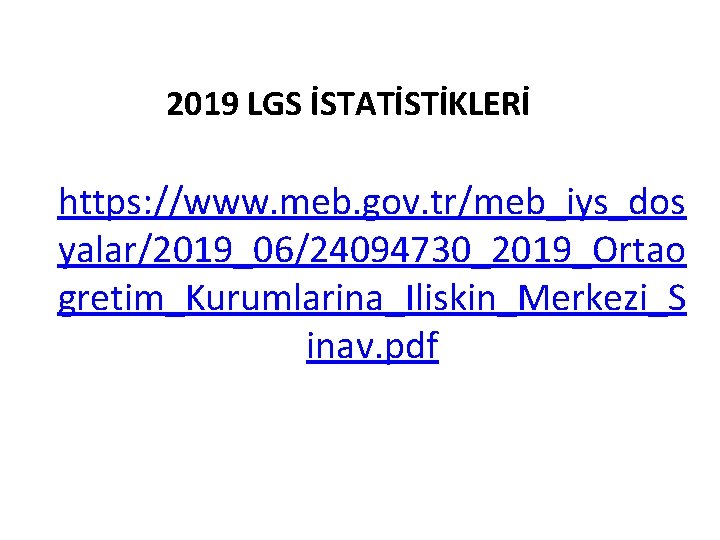 2019 LGS İSTATİSTİKLERİ

https://www.meb.gov.tr/meb_iys_dosyalar/2019_06/24094730_2019_Ortaogretim_Kurumlarina_Iliskin_Merkezi_Sinav.pdf